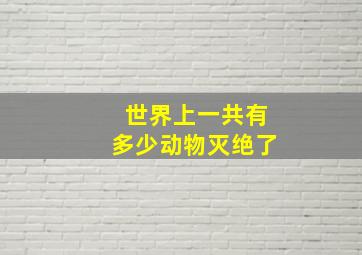 世界上一共有
多少动物灭绝了